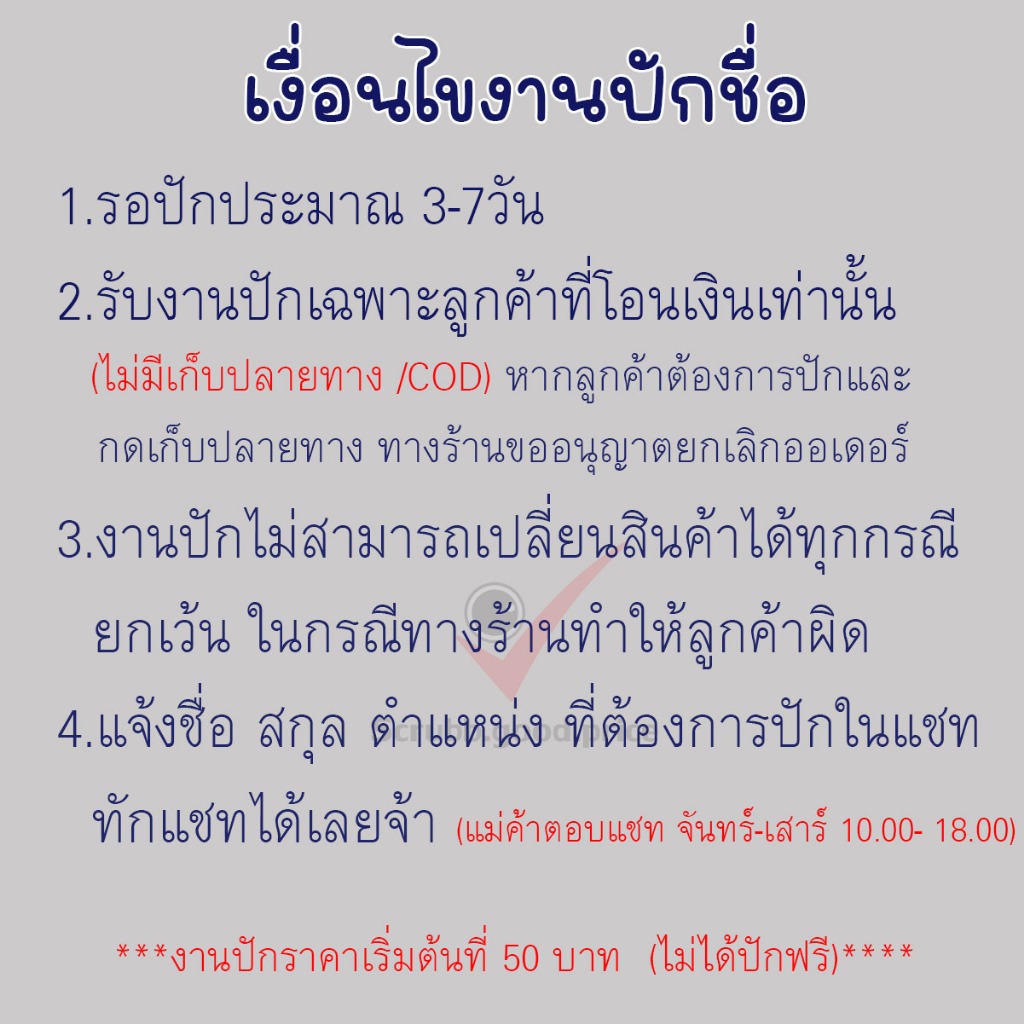 เงื่อนไขงานปักชื่อ

1.รอปักประมาณ 3-7วัน

2.รับงานปักเฉพาะลูกค้าที่โอนเงินเท่านั้น (ไม่มีเก็บปลายทาง /COD) หากลูกค้าต้องการปักและกดเก็บปลายทาง ทางร้านขออนุญาตยกเลิกออเดอร์

3.งานปักไม่สามารถเปลี่ยนสินค้าได้ทุกกรณี ยกเว้น ในกรณีทางร้านทำให้ลูกค้าผิด

4.แจ้งชื่อ สกุล ตำแหน่ง ที่ต้องการปักในแชท ทักแชทได้เลยจ้า (แม่ค้าตอบแชท จันทร์-เสาร์ 10.00- 18.00)

***งานปักราคาเริ่มต้นที่ 50 บาท (ไม่ได้ปักฟรี)****